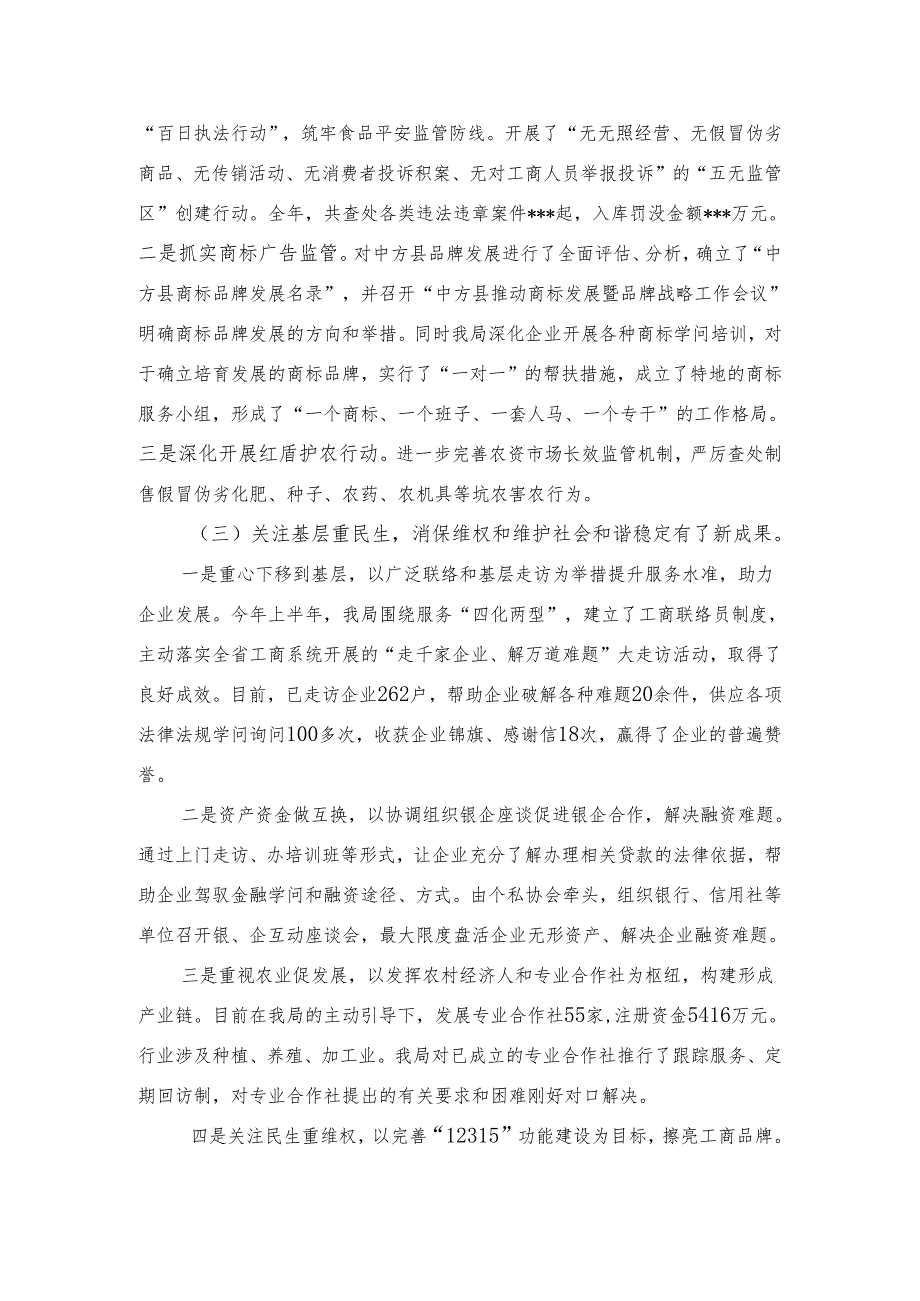 “百日执法行动”，筑牢食品平安监管防线。开展了“无无照经营、无假冒伪劣商品、无传销活动、无消费者投诉积案、无对工商人员举报投诉”的“五无监管区”创建行动。全年，共查处各类违法违章案件***起，入库罚没金额***万元。二是抓实商标广告监管。对中方县品牌发展进行了全面评估、分析，确立了“中方县商标品牌发展名录”，并召开“中方县推动商标发展暨品牌战略工作会议”明确商标品牌发展的方向和举措。同时我局深化企业开展各种商标学问培训，对于确立培育发展的商标品牌，实行了“一对一”的帮扶措施，成立了特地的商标服务小组，形成了“一个商标、一个班子、一套人马、一个专干”的工作格局。三是深化开展红盾护农行动。进一步完善农资市场长效监管机制，严厉查处制售假冒伪劣化肥、种子、农药、农机具等坑农害农行为。

（三）关注基层重民生，消保维权和维护社会和谐稳定有了新成果。

一是重心下移到基层，以广泛联络和基层走访为举措提升服务水准，助力企业发展。今年上半年，我局围绕服务“四化两型”，建立了工商联络员制度，主动落实全省工商系统开展的“走千家企业、解万道难题”大走访活动，取得了良好成效。目前，已走访企业262户，帮助企业破解各种难题20余件，供应各项法律法规学问询问100多次，收获企业锦旗、感谢信18次，赢得了企业的普遍赞誉。

二是资产资金做互换，以协调组织银企座谈促进银企合作，解决融资难题。通过上门走访、办培训班等形式，让企业充分了解办理相关贷款的法律依据，帮助企业驾驭金融学问和融资途径、方式。由个私协会牵头，组织银行、信用社等单位召开银、企互动座谈会，最大限度盘活企业无形资产、解决企业融资难题。

三是重视农业促发展，以发挥农村经济人和专业合作社为枢纽，构建形成产业链。目前在我局的主动引导下，发展专业合作社55家，注册资金5416万元。行业涉及种植、养殖、加工业。我局对已成立的专业合作社推行了跟踪服务、定期回访制，对专业合作社提出的有关要求和困难刚好对口解决。

四是关注民生重维权，以完善“12315”功能建设为目标，擦亮工商品牌。